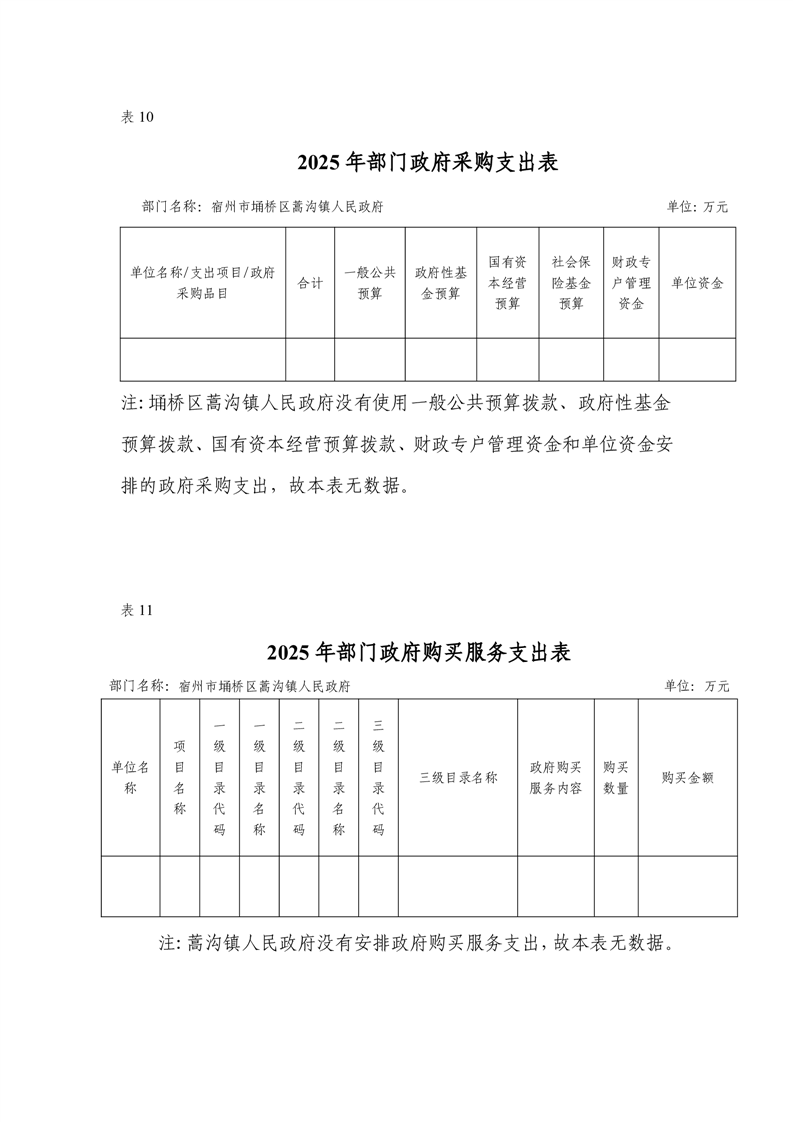 表 10

2025 年部门政府采购支出表

部门名称：宿州市埇桥区蒿沟镇人民政府　　单位：万元

| 单位名称/支出项目/政府采购品目 | 合计 | 一般公共预算 | 政府性基金预算 | 国有资本经营预算 | 社会保险基金预算 | 财政专户管理资金 | 单位资金 |
|---|---|---|---|---|---|---|---|
| | | | | | | | |

注：埇桥区蒿沟镇人民政府没有使用一般公共预算拨款、政府性基金预算拨款、国有资本经营预算拨款、财政专户管理资金和单位资金安排的政府采购支出，故本表无数据。

表 11

2025 年部门政府购买服务支出表

部门名称：宿州市埇桥区蒿沟镇人民政府　　单位：万元

| 单位名称 | 项目名称 | 一级目录代码 | 一级目录名称 | 二级目录代码 | 二级目录名称 | 三级目录代码 | 三级目录名称 | 政府购买服务内容 | 购买数量 | 购买金额 |
|---|---|---|---|---|---|---|---|---|---|---|
| | | | | | | | | | | |

注：蒿沟镇人民政府没有安排政府购买服务支出，故本表无数据。